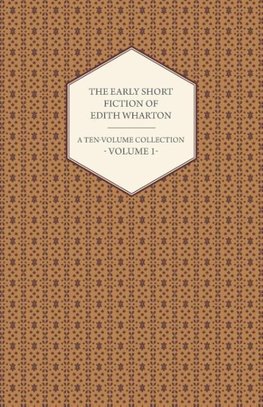 THE EARLY SHORT FICTION OF EDITH WHARTON

A TEN-VOLUME COLLECTION
- VOLUME 1 -